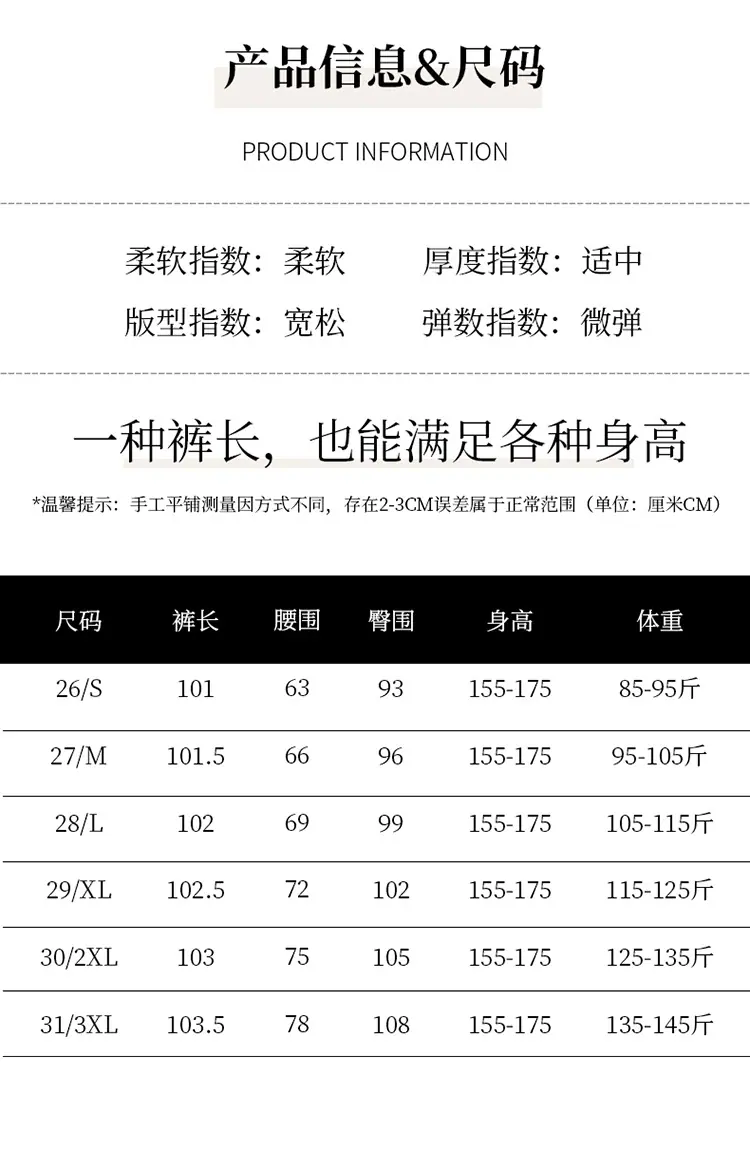 产品信息&尺码

PRODUCT INFORMATION

柔软指数：柔软　厚度指数：适中

版型指数：宽松　弹数指数：微弹

一种裤长，也能满足各种身高

*温馨提示：手工平铺测量因方式不同，存在2-3CM误差属于正常范围（单位：厘米CM）

| 尺码 | 裤长 | 腰围 | 臀围 | 身高 | 体重 |
|---|---|---|---|---|---|
| 26/S | 101 | 63 | 93 | 155-175 | 85-95斤 |
| 27/M | 101.5 | 66 | 96 | 155-175 | 95-105斤 |
| 28/L | 102 | 69 | 99 | 155-175 | 105-115斤 |
| 29/XL | 102.5 | 72 | 102 | 155-175 | 115-125斤 |
| 30/2XL | 103 | 75 | 105 | 155-175 | 125-135斤 |
| 31/3XL | 103.5 | 78 | 108 | 155-175 | 135-145斤 |